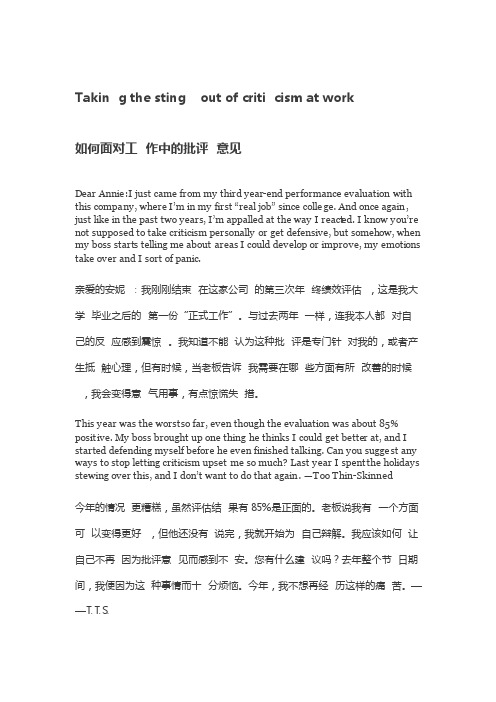 Takin g the sting out of criti cism at work

如何面对工 作中的批评 意见

Dear Annie:I just came from my third year-end performance evaluation with this company, where I'm in my first "real job" since college. And once again, just like in the past two years, I'm appalled at the way I reacted. I know you're not supposed to take criticism personally or get defensive, but somehow, when my boss starts telling me about areas I could develop or improve, my emotions take over and I sort of panic.

亲爱的安妮 ：我刚刚结束 在这家公司 的第三次年 终绩效评估 ，这是我大学 毕业之后的 第一份"正式工作"。与过去两年 一样，连我本人都 对自己的反 应感到震惊 。我知道不能 认为这种批 评是专门针 对我的，或者产生抵 触心理，但有时候，当老板告诉 我需要在哪 些方面有所 改善的时候 ，我会变得意 气用事，有点惊慌失 措。

This year was the worstso far, even though the evaluation was about 85% positive. My boss brought up one thing he thinks I could get better at, and I started defending myself before he even finished talking. Can you suggest any ways to stop letting criticism upset me so much? Last year I spentthe holidays stewing over this, and I don't want to do that again. —Too Thin-Skinned

今年的情况 更糟糕，虽然评估结 果有 85%是正面的。老板说我有 一个方面可 以变得更好 ，但他还没有 说完，我就开始为 自己辩解。我应该如何 让自己不再 因为批评意 见而感到不 安。您有什么建 议吗？去年整个节 日期间，我便因为这 种事情而十 分烦恼。今年，我不想再经 历这样的痛 苦。——T. T. S.